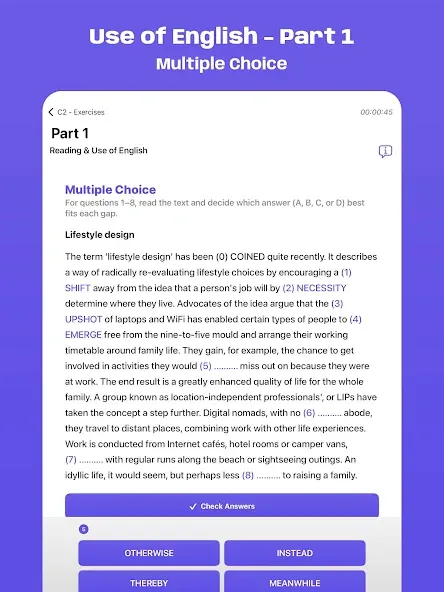 Use of English - Part 1

Multiple Choice

C2 - Exercises

00:00:45

Part 1

Reading & Use of English

Multiple Choice

For questions 1–8, read the text and decide which answer (A, B, C, or D) best fits each gap.

Lifestyle design

The term 'lifestyle design' has been (0) COINED quite recently. It describes a way of radically re-evaluating lifestyle choices by encouraging a (1) SHIFT away from the idea that a person's job will by (2) NECESSITY determine where they live. Advocates of the idea argue that the (3) UPSHOT of laptops and WiFi has enabled certain types of people to (4) EMERGE free from the nine-to-five mould and arrange their working timetable around family life. They gain, for example, the chance to get involved in activities they would (5) .......... miss out on because they were at work. The end result is a greatly enhanced quality of life for the whole family. A group known as location-independent professionals', or LIPs have taken the concept a step further. Digital nomads, with no (6) .......... abode, they travel to distant places, combining work with other life experiences. Work is conducted from Internet cafés, hotel rooms or camper vans, (7) .......... with regular runs along the beach or sightseeing outings. An idyllic life, it would seem, but perhaps less (8) .......... to raising a family.

Check Answers

5

OTHERWISE

INSTEAD

THEREBY

MEANWHILE